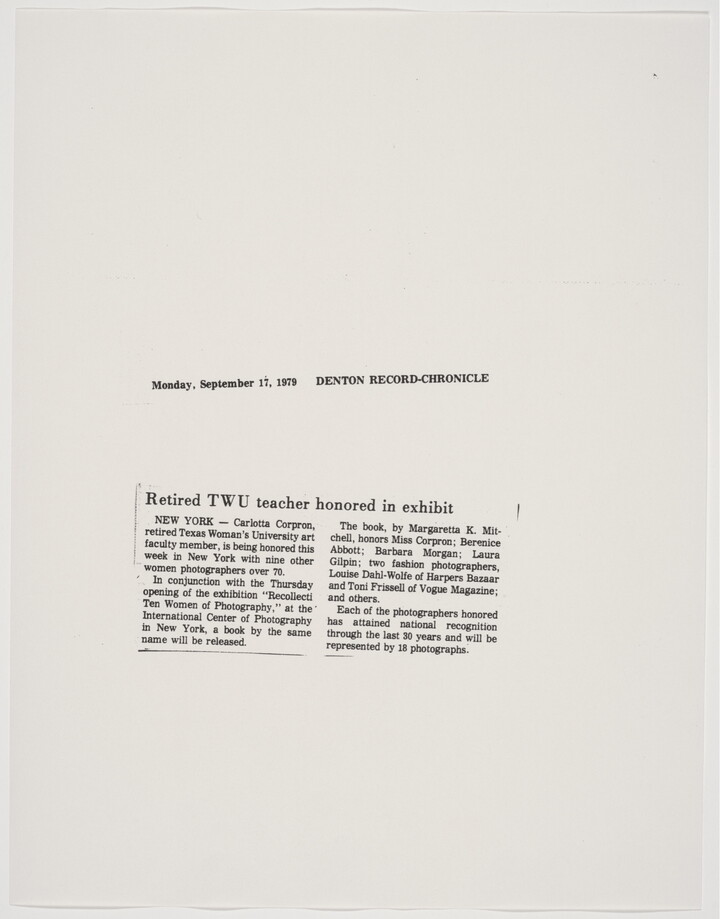 Monday, September 17, 1979 DENTON RECORD-CHRONICLE

Retired TWU teacher honored in exhibit

NEW YORK — Carlotta Corpron, retired Texas Woman's University art faculty member, is being honored this week in New York with nine other women photographers over 70.

In conjunction with the Thursday opening of the exhibition "Recollecti Ten Women of Photography," at the International Center of Photography in New York, a book by the same name will be released.

The book, by Margaretta K. Mitchell, honors Miss Corpron; Berenice Abbott; Barbara Morgan; Laura Gilpin; two fashion photographers, Louise Dahl-Wolfe of Harpers Bazaar and Toni Frissell of Vogue Magazine; and others.

Each of the photographers honored has attained national recognition through the last 30 years and will be represented by 18 photographs.